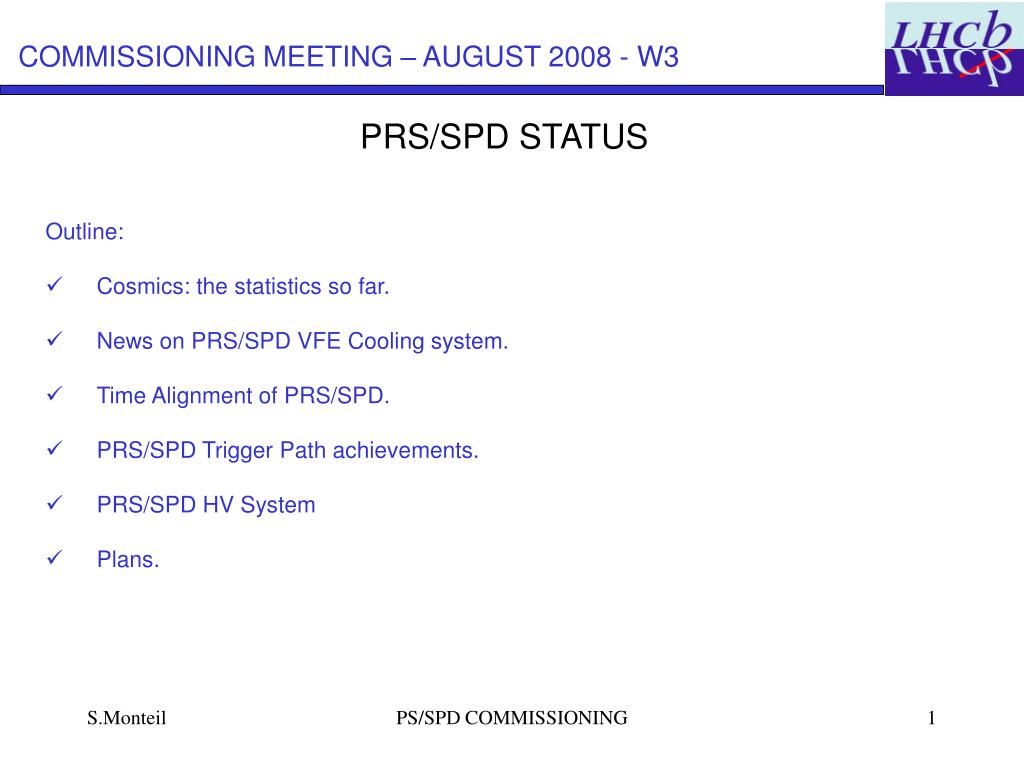 COMMISSIONING MEETING – AUGUST 2008 - W3

LHCb

PRS/SPD STATUS

Outline:

✓ Cosmics: the statistics so far.

✓ News on PRS/SPD VFE Cooling system.

✓ Time Alignment of PRS/SPD.

✓ PRS/SPD Trigger Path achievements.

✓ PRS/SPD HV System

✓ Plans.

S.Monteil

PS/SPD COMMISSIONING

1